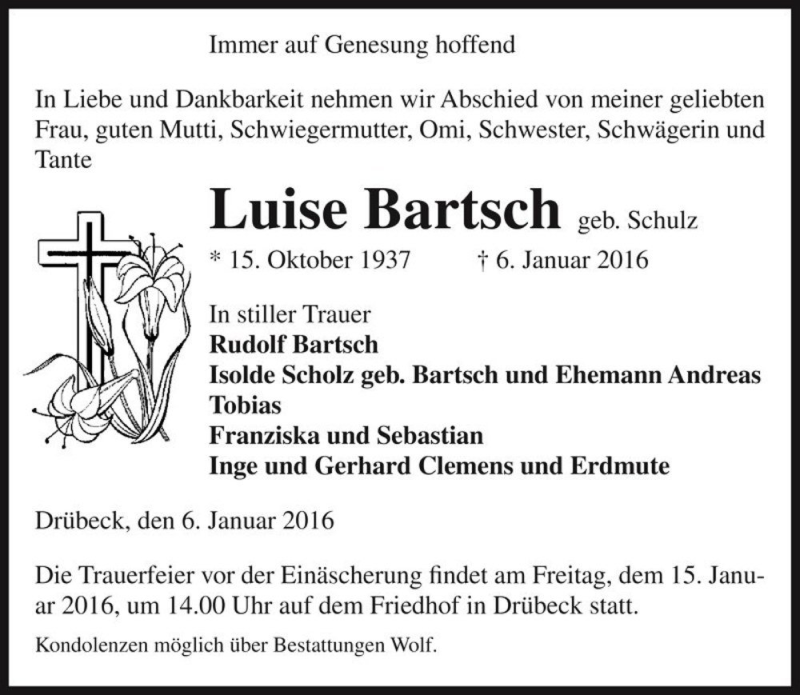 Immer auf Genesung hoffend

In Liebe und Dankbarkeit nehmen wir Abschied von meiner geliebten Frau, guten Mutti, Schwiegermutter, Omi, Schwester, Schwägerin und Tante

Luise Bartsch geb. Schulz

* 15. Oktober 1937 † 6. Januar 2016

In stiller Trauer
Rudolf Bartsch
Isolde Scholz geb. Bartsch und Ehemann Andreas
Tobias
Franziska und Sebastian
Inge und Gerhard Clemens und Erdmute

Drübeck, den 6. Januar 2016

Die Trauerfeier vor der Einäscherung findet am Freitag, dem 15. Januar 2016, um 14.00 Uhr auf dem Friedhof in Drübeck statt.

Kondolenzen möglich über Bestattungen Wolf.